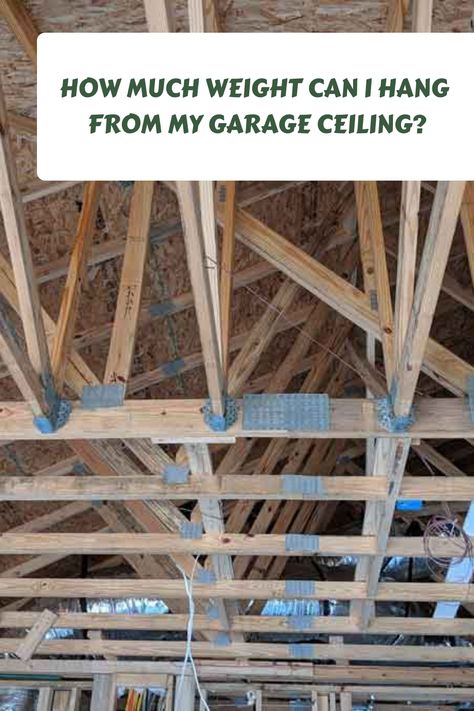 HOW MUCH WEIGHT CAN I HANG FROM MY GARAGE CEILING?